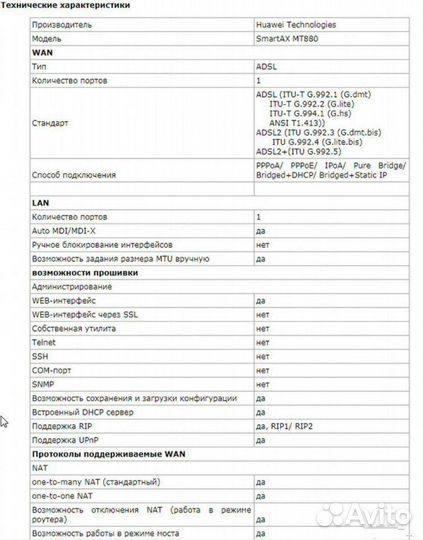 Технические характеристики

| | |
|---|---|
| Производитель | Huawei Technologies |
| Модель | SmartAX MT880 |
| **WAN** | |
| Тип | ADSL |
| Количество портов | 1 |
| Стандарт | ADSL (ITU-T G.992.1 (G.dmt) ITU-T G.992.2 (G.lite) ITU-T G.994.1 (G.hs) ANSI T1.413)) ADSL2 (ITU G.992.3 (G.dmt.bis) ITU G.992.4 (G.lite.bis) ADSL2+(ITU G.992.5) |
| Способ подключения | PPPoA/ PPPoE/ IPoA/ Pure Bridge/ Bridged+DHCP/ Bridged+Static IP |
| | |
| **LAN** | |
| Количество портов | 1 |
| Auto MDI/MDI-X | да |
| Ручное блокирование интерфейсов | нет |
| Возможность задания размера MTU вручную | да |
| **возможности прошивки** | |
| Администрирование | |
| WEB-интерфейс | да |
| WEB-интерфейс через SSL | нет |
| Собственная утилита | нет |
| Telnet | нет |
| SSH | нет |
| COM-порт | нет |
| SNMP | нет |
| Возможность сохранения и загрузки конфигурации | да |
| Встроенный DHCP сервер | да |
| Поддержка RIP | да, RIP1/ RIP2 |
| Поддержка UPnP | да |
| **Протоколы поддерживаемые WAN** | |
| NAT | |
| one-to-many NAT (стандартный) | да |
| one-to-one NAT | да |
| Возможность отключения NAT (работа в режиме роутера) | да |
| Возможность работы в режиме моста | да |

Avito